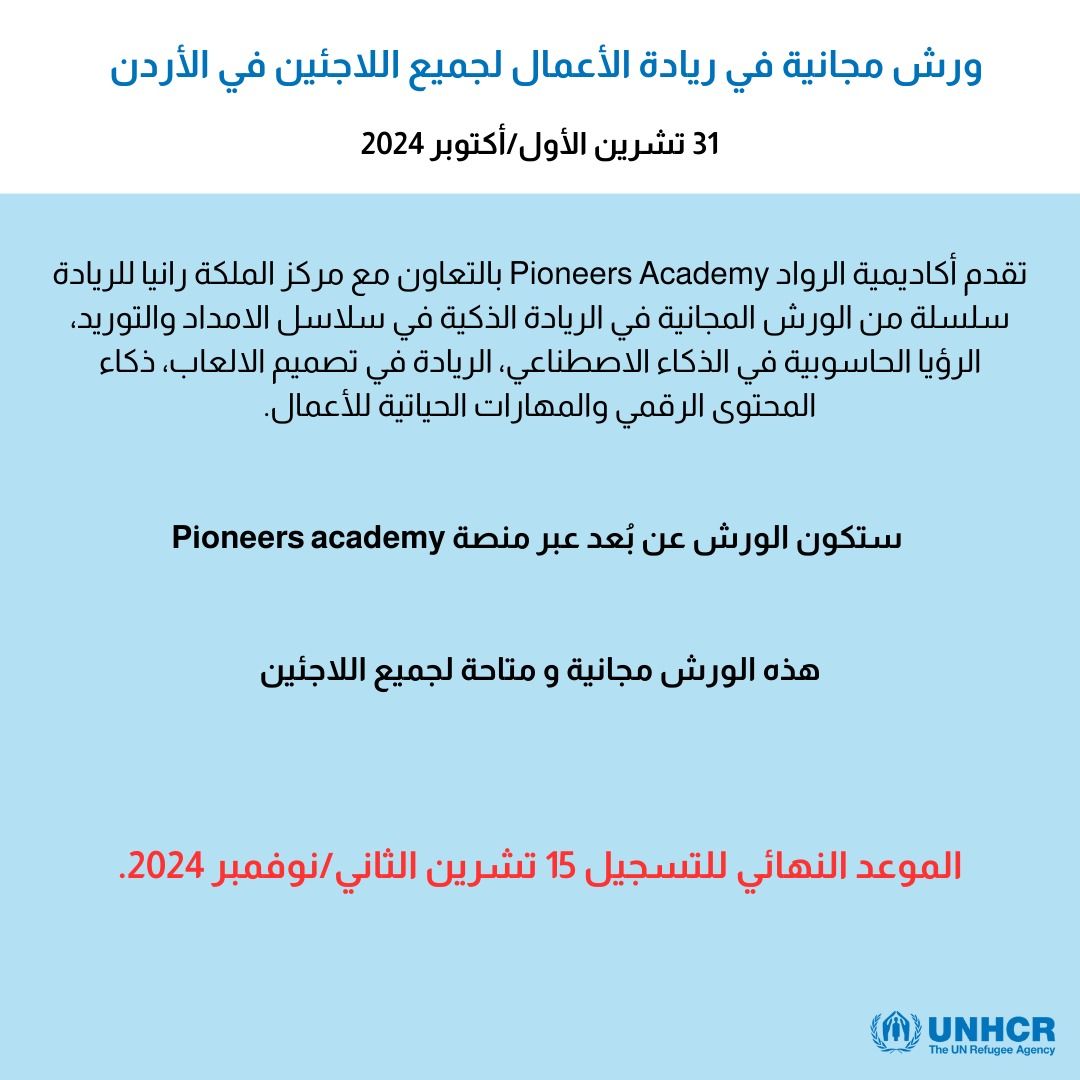 ورش مجانية في ريادة الأعمال لجميع اللاجئين في الأردن

31 تشرين الأول/أكتوبر 2024

تقدم أكاديمية الرواد Pioneers Academy بالتعاون مع مركز الملكة رانيا للريادة سلسلة من الورش المجانية في الريادة الذكية في سلاسل الامداد والتوريد، الرؤيا الحاسوبية في الذكاء الاصطناعي، الريادة في تصميم الالعاب، ذكاء المحتوى الرقمي والمهارات الحياتية للأعمال.

ستكون الورش عن بُعد عبر منصة Pioneers academy

هذه الورش مجانية و متاحة لجميع اللاجئين

الموعد النهائي للتسجيل 15 تشرين الثاني/نوفمبر 2024.

UNHCR
The UN Refugee Agency